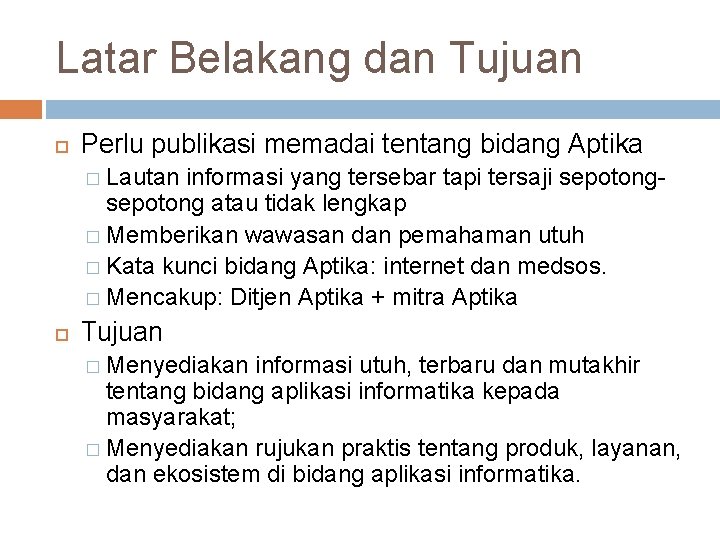 Latar Belakang dan Tujuan

Perlu publikasi memadai tentang bidang Aptika

Lautan informasi yang tersebar tapi tersaji sepotong-sepotong atau tidak lengkap

Memberikan wawasan dan pemahaman utuh

Kata kunci bidang Aptika: internet dan medsos.

Mencakup: Ditjen Aptika + mitra Aptika

Tujuan

Menyediakan informasi utuh, terbaru dan mutakhir tentang bidang aplikasi informatika kepada masyarakat;

Menyediakan rujukan praktis tentang produk, layanan, dan ekosistem di bidang aplikasi informatika.